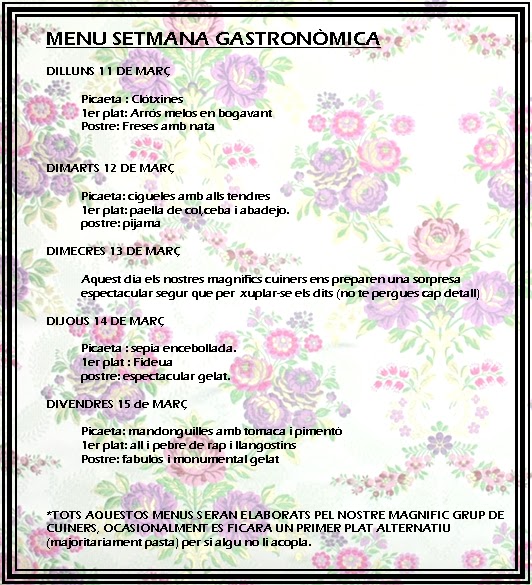 MENU SETMANA GASTRONÒMICA

DILLUNS 11 DE MARÇ

Picaeta : Clòtxines
1er plat: Arròs melos en bogavant
Postre: Freses amb nata

DIMARTS 12 DE MARÇ

Picaeta: cigueles amb alls tendres
1er plat: paella de col,ceba i abadejo.
postre: pijama

DIMECRES 13 DE MARÇ

Aquest dia els nostres magnifics cuiners ens preparen una sorpresa espectacular segur que per xuplar-se els dits (no te pergues cap detall)

DIJOUS 14 DE MARÇ

Picaeta : sepia encebollada.
1er plat : Fideua
postre: espectacular gelat.

DIVENDRES 15 de MARÇ

Picaeta: mandonguilles amb tomaca i pimentò
1er plat: all i pebre de rap i llangostins
Postre: fabulos i monumental gelat

*TOTS AQUESTOS MENUS SERAN ELABORATS PEL NOSTRE MAGNIFIC GRUP DE CUINERS, OCASIONALMENT ES FICARA UN PRIMER PLAT ALTERNATIU (majoritariament pasta) per si algu no li acopla.